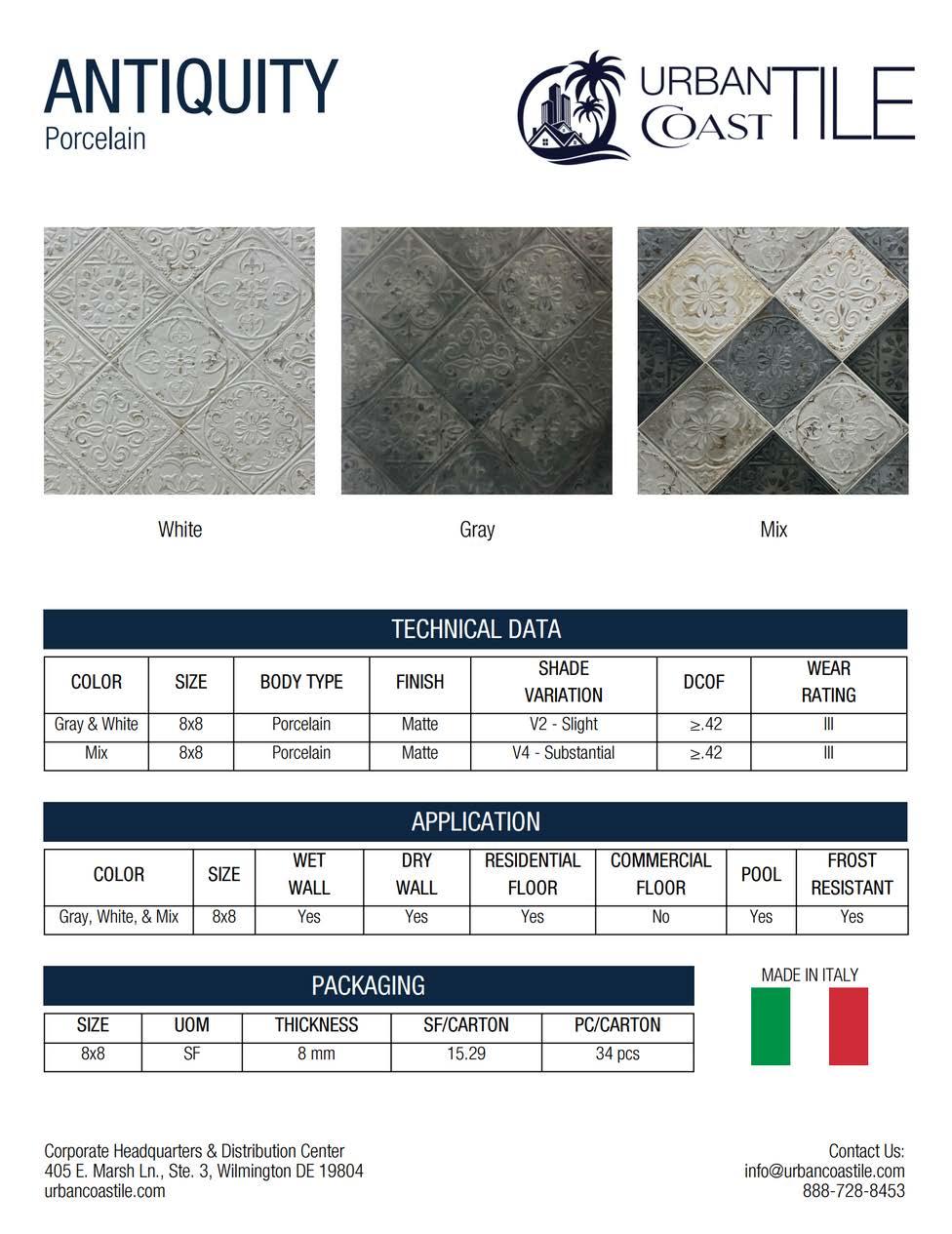 ANTIQUITY
Porcelain

URBAN COAST TILE

White

Gray

Mix

TECHNICAL DATA

| COLOR | SIZE | BODY TYPE | FINISH | SHADE VARIATION | DCOF | WEAR RATING |
|---|---|---|---|---|---|---|
| Gray & White | 8x8 | Porcelain | Matte | V2 - Slight | $\geq$.42 | III |
| Mix | 8x8 | Porcelain | Matte | V4 - Substantial | $\geq$.42 | III |

APPLICATION

| COLOR | SIZE | WET WALL | DRY WALL | RESIDENTIAL FLOOR | COMMERCIAL FLOOR | POOL | FROST RESISTANT |
|---|---|---|---|---|---|---|---|
| Gray, White, & Mix | 8x8 | Yes | Yes | Yes | No | Yes | Yes |

PACKAGING

| SIZE | UOM | THICKNESS | SF/CARTON | PC/CARTON |
|---|---|---|---|---|
| 8x8 | SF | 8 mm | 15.29 | 34 pcs |

MADE IN ITALY

Corporate Headquarters & Distribution Center
405 E. Marsh Ln., Ste. 3, Wilmington DE 19804
urbancoastile.com

Contact Us:
info@urbancoastile.com
888-728-8453